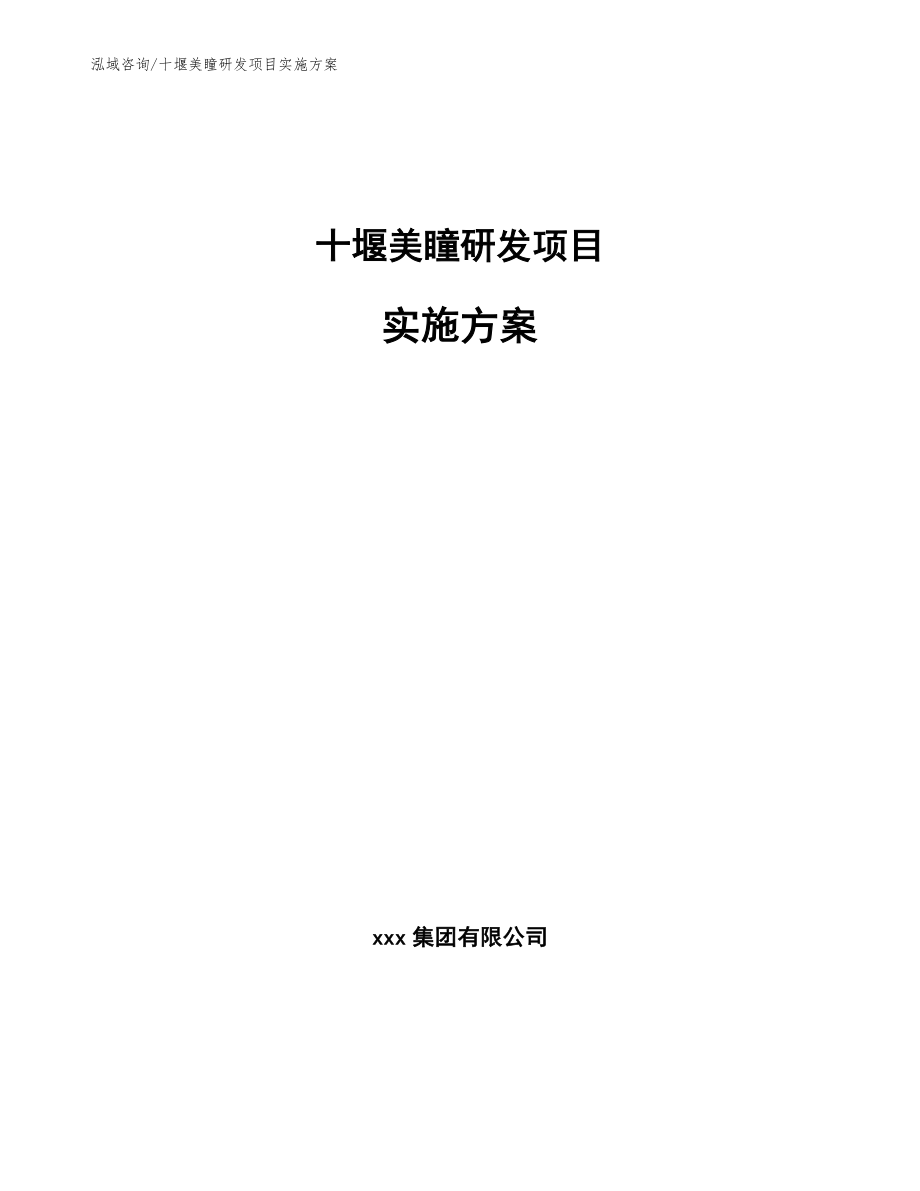 泓域咨询/十堰美瞳研发项目实施方案

十堰美瞳研发项目

实施方案

xxx 集团有限公司